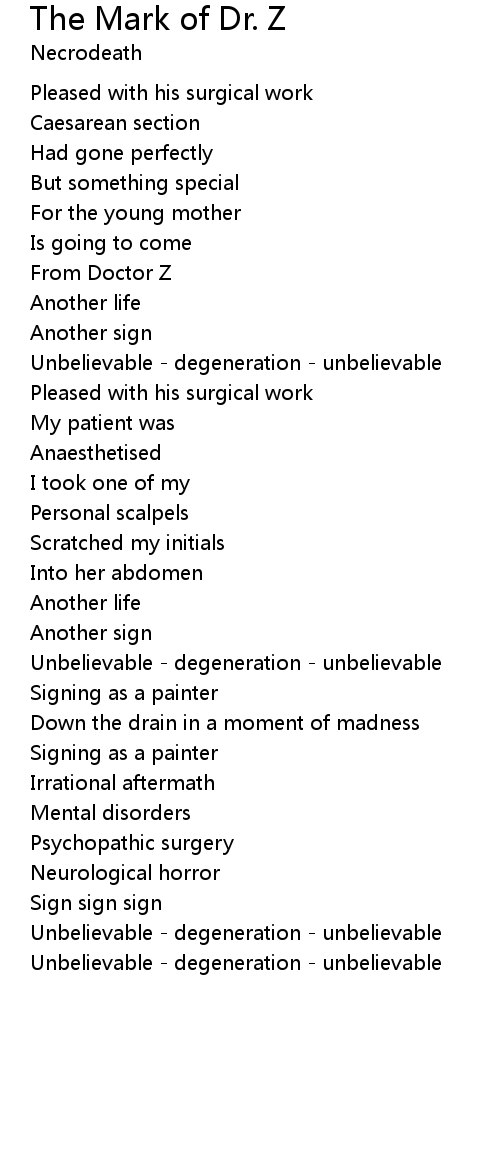 The Mark of Dr. Z
Necrodeath

Pleased with his surgical work
Caesarean section
Had gone perfectly
But something special
For the young mother
Is going to come
From Doctor Z
Another life
Another sign
Unbelievable - degeneration - unbelievable
Pleased with his surgical work
My patient was
Anaesthetised
I took one of my
Personal scalpels
Scratched my initials
Into her abdomen
Another life
Another sign
Unbelievable - degeneration - unbelievable
Signing as a painter
Down the drain in a moment of madness
Signing as a painter
Irrational aftermath
Mental disorders
Psychopathic surgery
Neurological horror
Sign sign sign
Unbelievable - degeneration - unbelievable
Unbelievable - degeneration - unbelievable